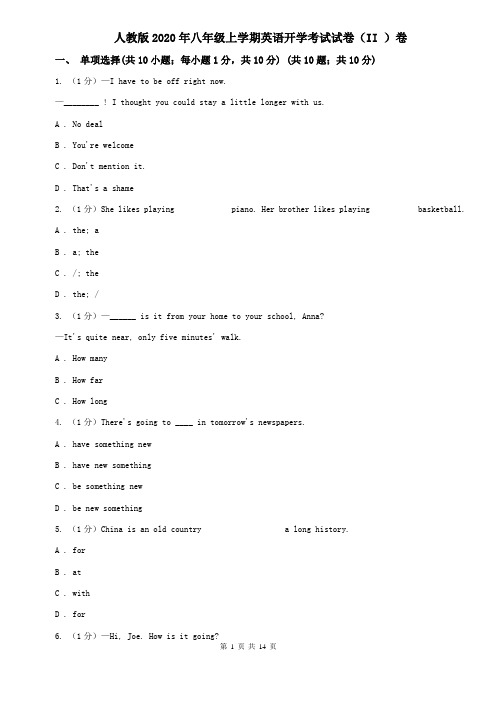 人教版2020年八年级上学期英语开学考试试卷（II ）卷

一、 单项选择(共10小题；每小题1分，共10分) (共10题；共10分)

1. （1分）—I have to be off right now.

—________ ! I thought you could stay a little longer with us.

A . No deal

B . You're welcome

C . Don't mention it.

D . That's a shame

2. （1分）She likes playing piano. Her brother likes playing basketball.

A . the; a

B . a; the

C . /; the

D . the; /

3. （1分）—______ is it from your home to your school, Anna?

—It's quite near, only five minutes' walk.

A . How many

B . How far

C . How long

4. （1分）There's going to ____ in tomorrow's newspapers.

A . have something new

B . have new something

C . be something new

D . be new something

5. （1分）China is an old country a long history.

A . for

B . at

C . with

D . for

6. （1分）—Hi, Joe. How is it going?

第 1 页 共 14 页